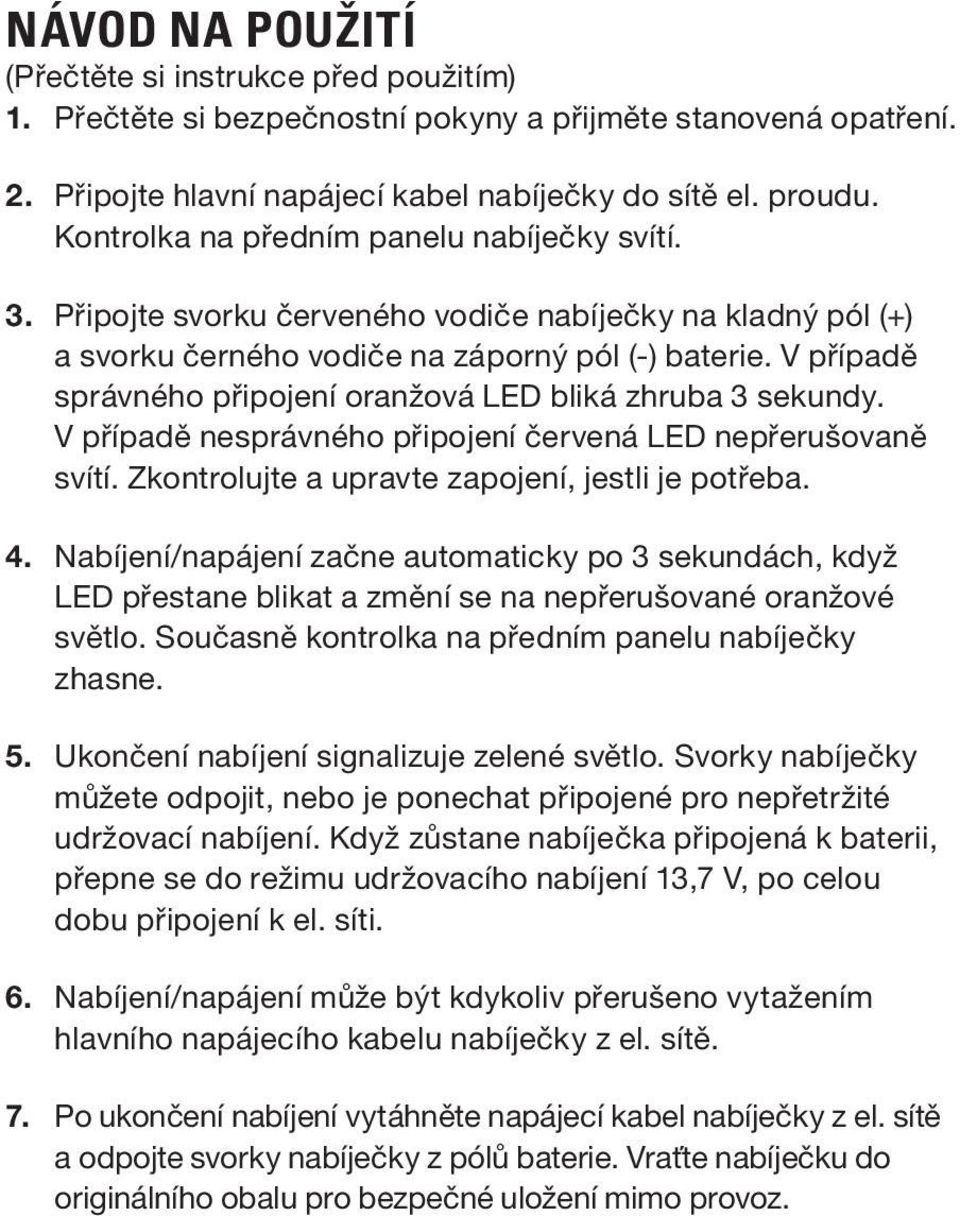 NÁVOD NA POUŽITÍ
(Přečtěte si instrukce před použitím)

1. Přečtěte si bezpečnostní pokyny a přijměte stanovená opatření.

2. Připojte hlavní napájecí kabel nabíječky do sítě el. proudu. Kontrolka na předním panelu nabíječky svítí.

3. Připojte svorku červeného vodiče nabíječky na kladný pól (+) a svorku černého vodiče na záporný pól (-) baterie. V případě správného připojení oranžová LED bliká zhruba 3 sekundy. V případě nesprávného připojení červená LED nepřerušovaně svítí. Zkontrolujte a upravte zapojení, jestli je potřeba.

4. Nabíjení/napájení začne automaticky po 3 sekundách, když LED přestane blikat a změní se na nepřerušované oranžové světlo. Současně kontrolka na předním panelu nabíječky zhasne.

5. Ukončení nabíjení signalizuje zelené světlo. Svorky nabíječky můžete odpojit, nebo je ponechat připojené pro nepřetržité udržovací nabíjení. Když zůstane nabíječka připojená k baterii, přepne se do režimu udržovacího nabíjení 13,7 V, po celou dobu připojení k el. síti.

6. Nabíjení/napájení může být kdykoliv přerušeno vytažením hlavního napájecího kabelu nabíječky z el. sítě.

7. Po ukončení nabíjení vytáhněte napájecí kabel nabíječky z el. sítě a odpojte svorky nabíječky z pólů baterie. Vraťte nabíječku do originálního obalu pro bezpečné uložení mimo provoz.